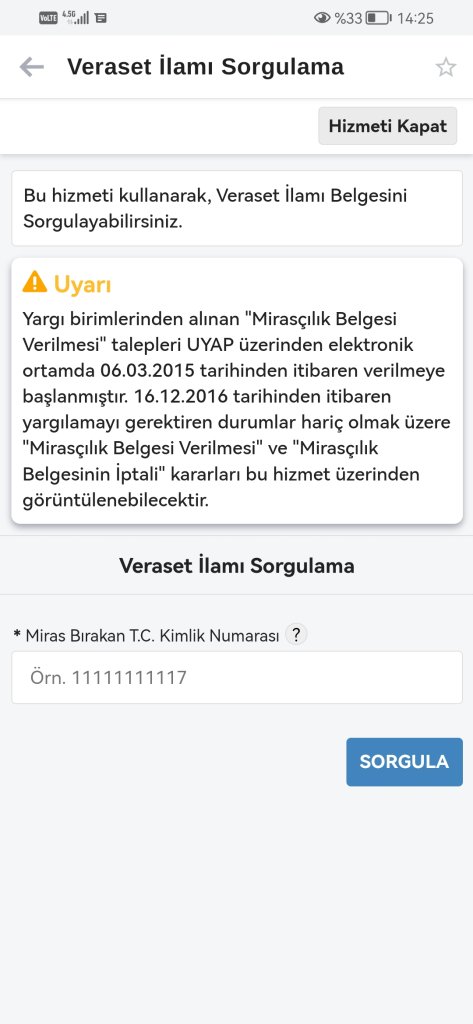 VoLTE 4.5G %33 14:25

Veraset İlamı Sorgulama

Hizmeti Kapat

Bu hizmeti kullanarak, Veraset İlamı Belgesini Sorgulayabilirsiniz.

Uyarı
Yargı birimlerinden alınan "Mirasçılık Belgesi Verilmesi" talepleri UYAP üzerinden elektronik ortamda 06.03.2015 tarihinden itibaren verilmeye başlanmıştır. 16.12.2016 tarihinden itibaren yargılamayı gerektiren durumlar hariç olmak üzere "Mirasçılık Belgesi Verilmesi" ve "Mirasçılık Belgesinin İptali" kararları bu hizmet üzerinden görüntülenebilecektir.

Veraset İlamı Sorgulama

* Miras Bırakan T.C. Kimlik Numarası ?

Örn. 11111111117

SORGULA